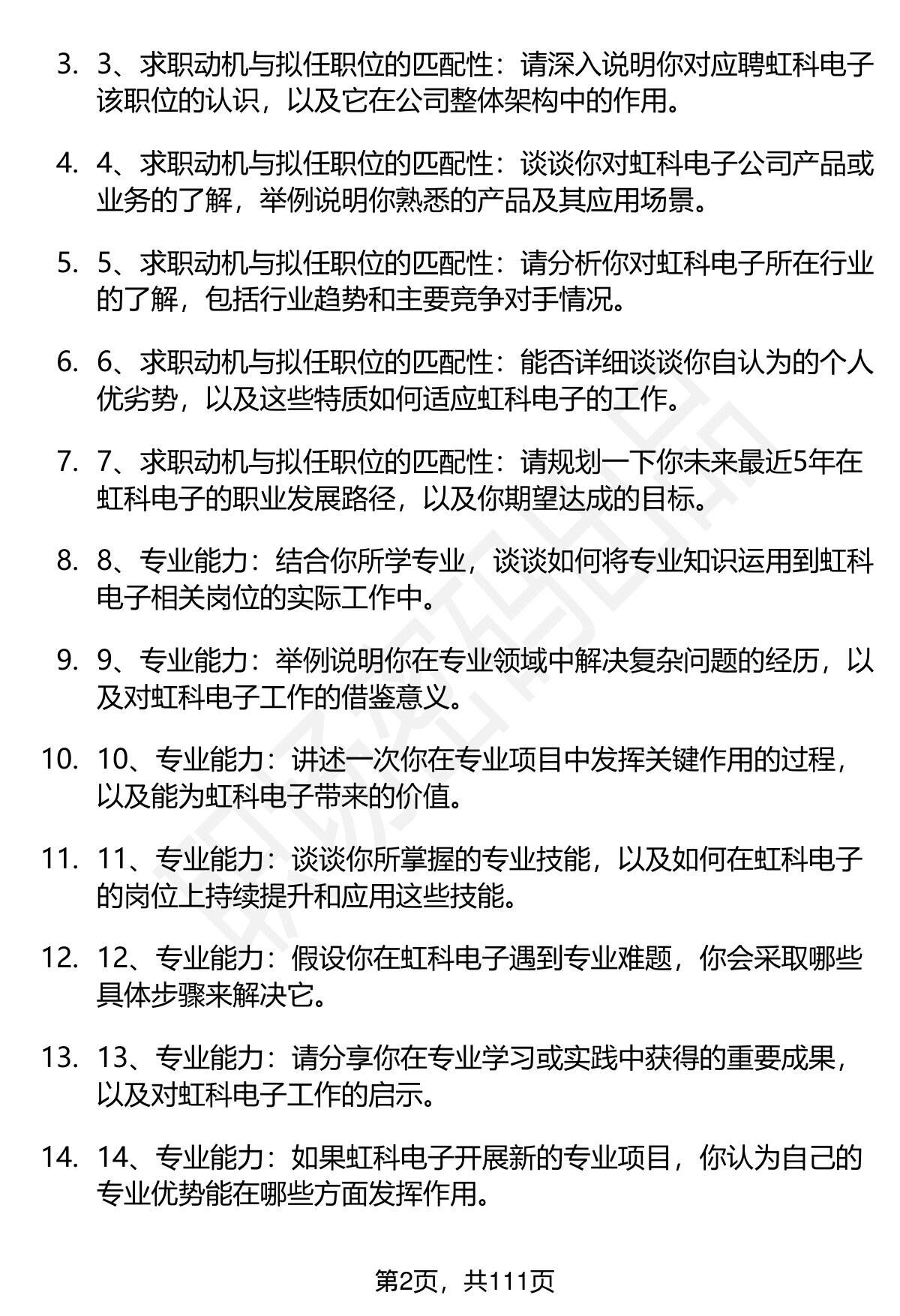 3. 3、求职动机与拟任职位的匹配性：请深入说明你对应聘虹科电子该职位的认识，以及它在公司整体架构中的作用。

4. 4、求职动机与拟任职位的匹配性：谈谈你对虹科电子公司产品或业务的了解，举例说明你熟悉的产品及其应用场景。

5. 5、求职动机与拟任职位的匹配性：请分析你对虹科电子所在行业的了解，包括行业趋势和主要竞争对手情况。

6. 6、求职动机与拟任职位的匹配性：能否详细谈谈你自认为的个人优劣势，以及这些特质如何适应虹科电子的工作。

7. 7、求职动机与拟任职位的匹配性：请规划一下你未来最近5年在虹科电子的职业发展路径，以及你期望达成的目标。

8. 8、专业能力：结合你所学专业，谈谈如何将专业知识运用到虹科电子相关岗位的实际工作中。

9. 9、专业能力：举例说明你在专业领域中解决复杂问题的经历，以及对虹科电子工作的借鉴意义。

10. 10、专业能力：讲述一次你在专业项目中发挥关键作用的过程，以及能为虹科电子带来的价值。

11. 11、专业能力：谈谈你所掌握的专业技能，以及如何在虹科电子的岗位上持续提升和应用这些技能。

12. 12、专业能力：假设你在虹科电子遇到专业难题，你会采取哪些具体步骤来解决它。

13. 13、专业能力：请分享你在专业学习或实践中获得的重要成果，以及对虹科电子工作的启示。

14. 14、专业能力：如果虹科电子开展新的专业项目，你认为自己的专业优势能在哪些方面发挥作用。

第2页，共111页